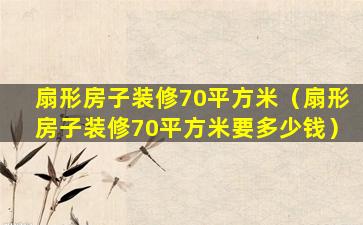 扇形房子装修70平方米（扇形房子装修70平方米要多少钱）